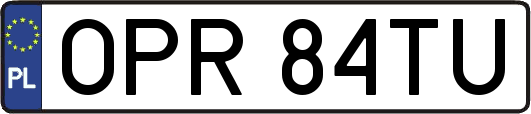 PL
OPR 84TU